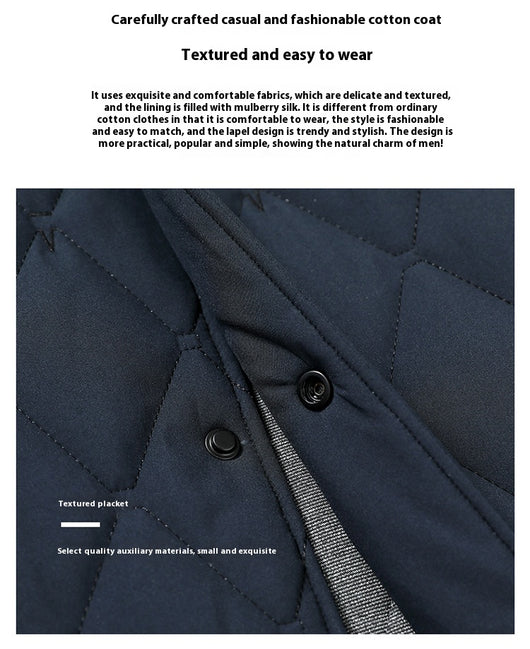 Carefully crafted casual and fashionable cotton coat

Textured and easy to wear

It uses exquisite and comfortable fabrics, which are delicate and textured, and the lining is filled with mulberry silk. It is different from ordinary cotton clothes in that it is comfortable to wear, the style is fashionable and easy to match, and the lapel design is trendy and stylish. The design is more practical, popular and simple, showing the natural charm of men!

Textured placket

Select quality auxiliary materials, small and exquisite